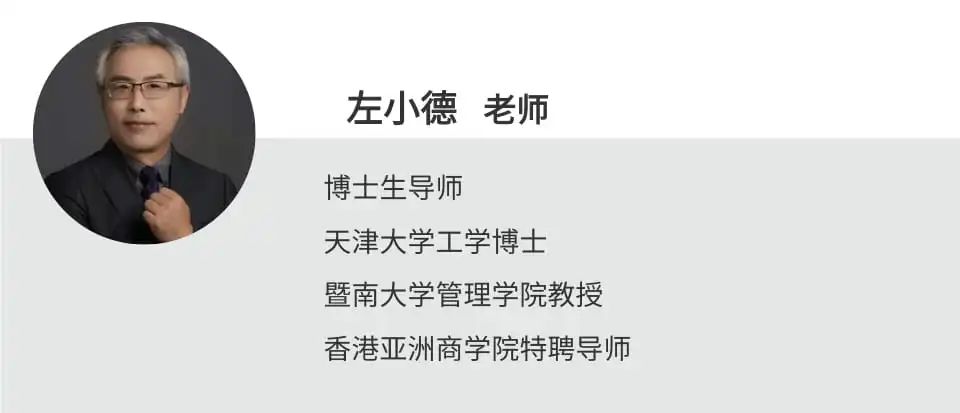 左小德 老师

博士生导师

天津大学工学博士

暨南大学管理学院教授

香港亚洲商学院特聘导师